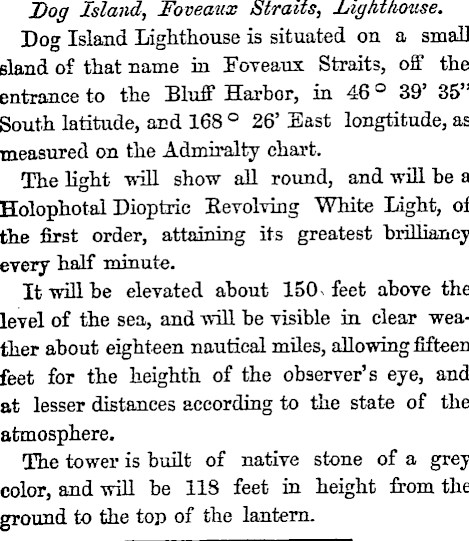 Dog Island, Foveaux Straits, Lighthouse.

Dog Island Lighthouse is situated on a small sland of that name in Foveaux Straits, off the entrance to the Bluff Harbor, in 46° 39' 35" South latitude, and 168° 26' East longtitude, as measured on the Admiralty chart.

The light will show all round, and will be a Holophotal Dioptric Revolving White Light, of the first order, attaining its greatest brilliancy every half minute.

It will be elevated about 150 feet above the level of the sea, and will be visible in clear weather about eighteen nautical miles, allowing fifteen feet for the heighth of the observer's eye, and at lesser distances according to the state of the atmosphere.

The tower is built of native stone of a grey color, and will be 118 feet in height from the ground to the top of the lantern.